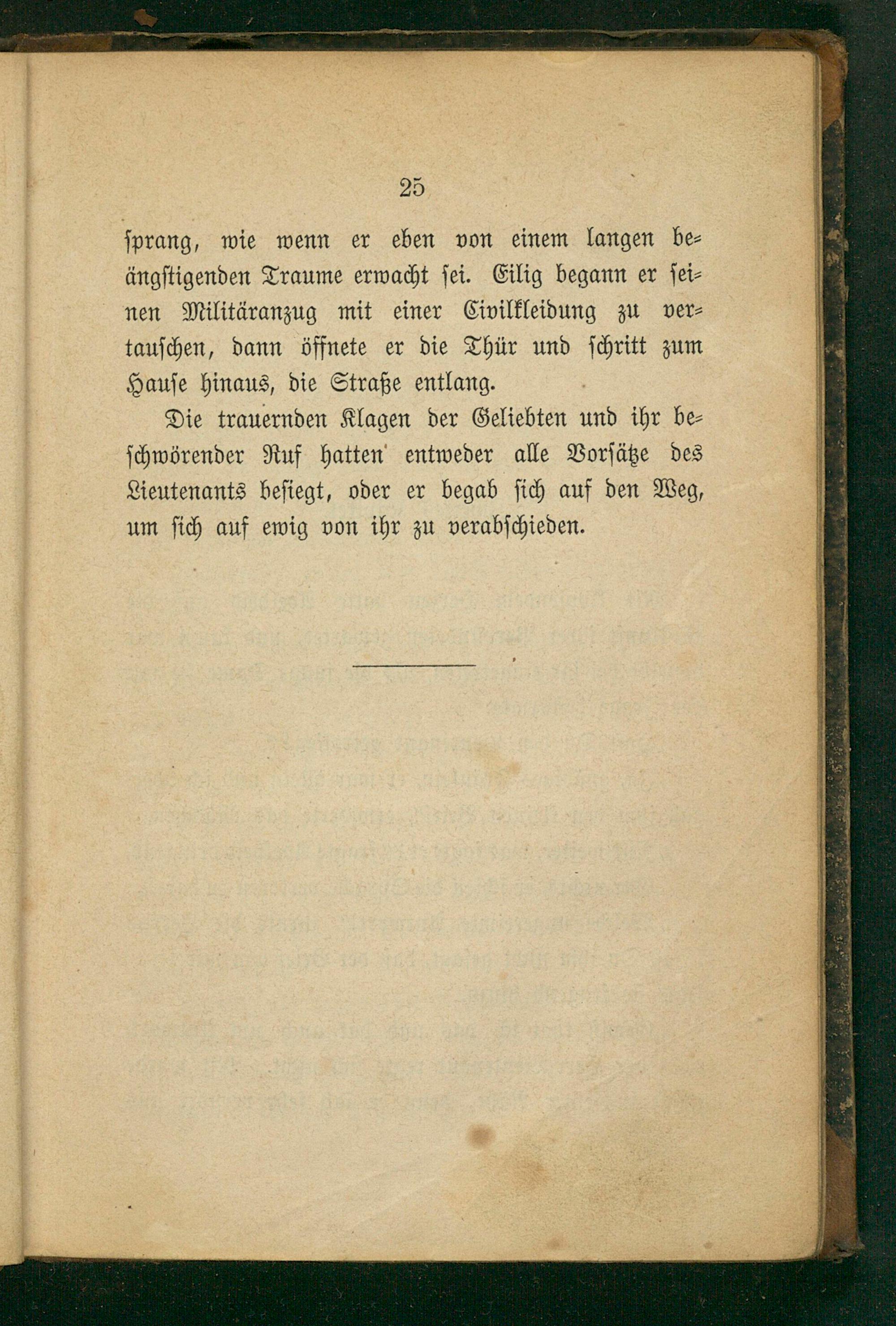 25

sprang, wie wenn er eben von einem langen beängstigenden Traume erwacht sei. Eilig begann er seinen Militäranzug mit einer Civilkleidung zu vertauschen, dann öffnete er die Thür und schritt zum Hause hinaus, die Straße entlang.

Die trauernden Klagen der Geliebten und ihr beschwörender Ruf hatten entweder alle Vorsätze des Lieutenants besiegt, oder er begab sich auf den Weg, um sich auf ewig von ihr zu verabschieden.